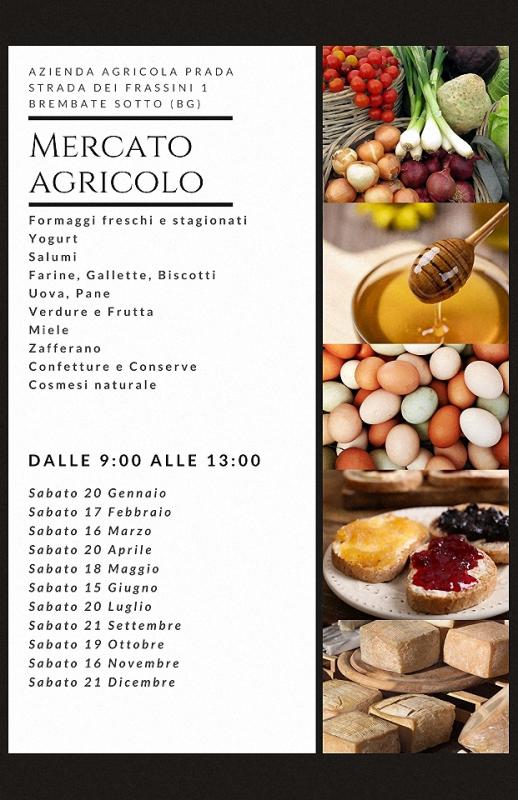 AZIENDA AGRICOLA PRADA
STRADA DEI FRASSINI 1
BREMBATE SOTTO (BG)

MERCATO
AGRICOLO

Formaggi freschi e stagionati
Yogurt
Salumi
Farine, Gallette, Biscotti
Uova, Pane
Verdure e Frutta
Miele
Zafferano
Confetture e Conserve
Cosmesi naturale

DALLE 9:00 ALLE 13:00

Sabato 20 Gennaio
Sabato 17 Febbraio
Sabato 16 Marzo
Sabato 20 Aprile
Sabato 18 Maggio
Sabato 15 Giugno
Sabato 20 Luglio
Sabato 21 Settembre
Sabato 19 Ottobre
Sabato 16 Novembre
Sabato 21 Dicembre